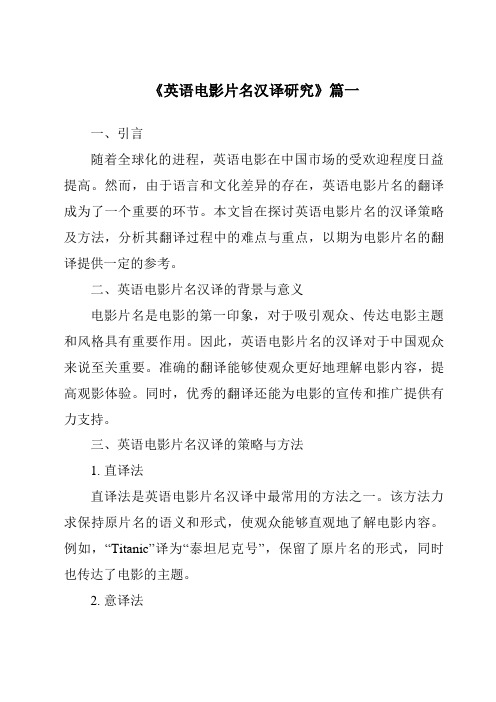 《英语电影片名汉译研究》篇一

一、引言

随着全球化的进程，英语电影在中国市场的受欢迎程度日益提高。然而，由于语言和文化差异的存在，英语电影片名的翻译成为了一个重要的环节。本文旨在探讨英语电影片名的汉译策略及方法，分析其翻译过程中的难点与重点，以期为电影片名的翻译提供一定的参考。

二、英语电影片名汉译的背景与意义

电影片名是电影的第一印象，对于吸引观众、传达电影主题和风格具有重要作用。因此，英语电影片名的汉译对于中国观众来说至关重要。准确的翻译能够使观众更好地理解电影内容，提高观影体验。同时，优秀的翻译还能为电影的宣传和推广提供有力支持。

三、英语电影片名汉译的策略与方法

1. 直译法

直译法是英语电影片名汉译中最常用的方法之一。该方法力求保持原片名的语义和形式，使观众能够直观地了解电影内容。例如，“Titanic”译为“泰坦尼克号”，保留了原片名的形式，同时也传达了电影的主题。

2. 意译法